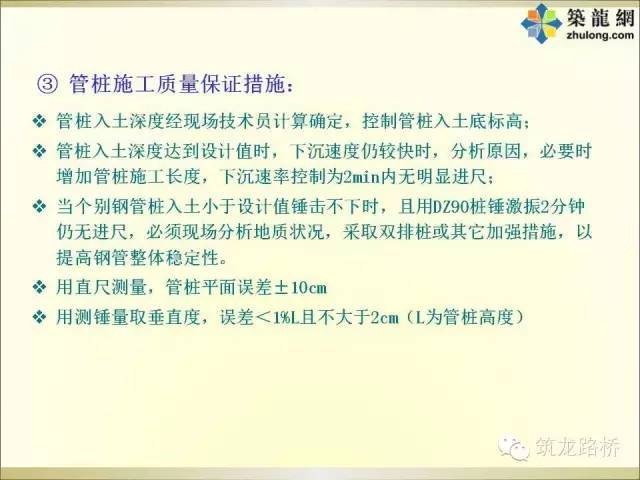 築龍網
zhulong.com

③ 管桩施工质量保证措施：

❖ 管桩入土深度经现场技术员计算确定，控制管桩入土底标高；

❖ 管桩入土深度达到设计值时，下沉速度仍较快时，分析原因，必要时增加管桩施工长度，下沉速率控制为2min内无明显进尺；

❖ 当个别钢管桩入土小于设计值锤击不下时，且用DZ90桩锤激振2分钟仍无进尺，必须现场分析地质状况，采取双排桩或其它加强措施，以提高钢管整体稳定性。

❖ 用直尺测量，管桩平面误差±10cm

❖ 用测锤量取垂直度，误差＜1%L且不大于2cm（L为管桩高度）

筑龙路桥